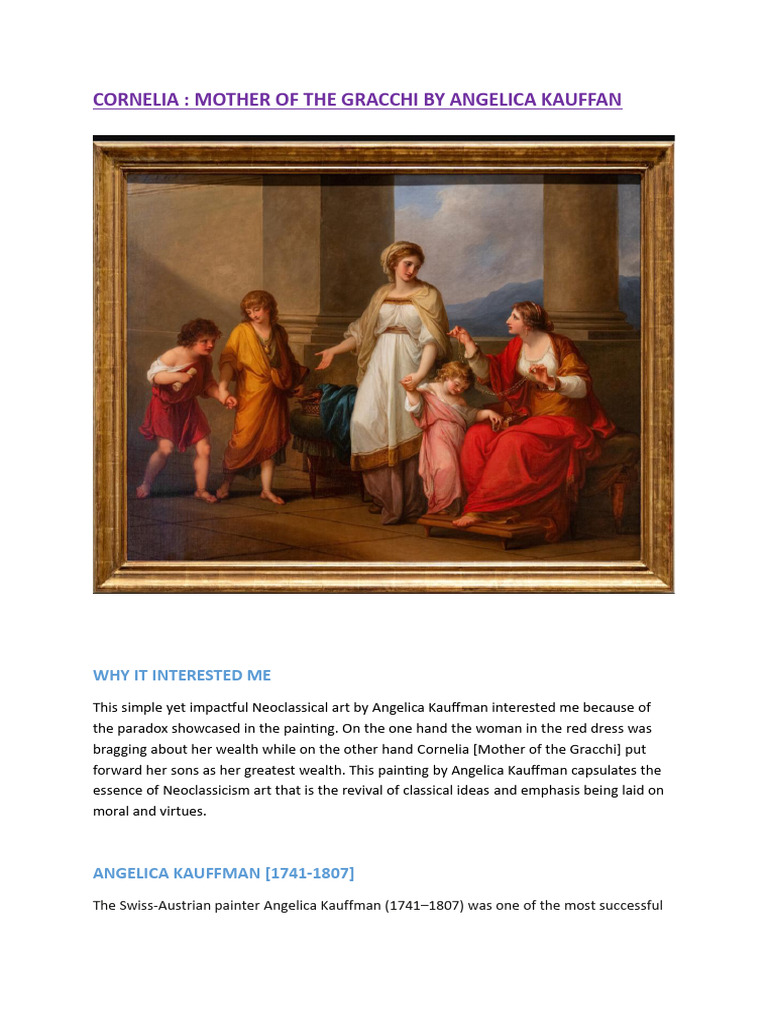 CORNELIA : MOTHER OF THE GRACCHI BY ANGELICA KAUFFAN

WHY IT INTERESTED ME

This simple yet impactful Neoclassical art by Angelica Kauffman interested me because of the paradox showcased in the painting. On the one hand the woman in the red dress was bragging about her wealth while on the other hand Cornelia [Mother of the Gracchi] put forward her sons as her greatest wealth. This painting by Angelica Kauffman capsulates the essence of Neoclassicism art that is the revival of classical ideas and emphasis being laid on moral and virtues.

ANGELICA KAUFFMAN [1741-1807]

The Swiss-Austrian painter Angelica Kauffman (1741–1807) was one of the most successful